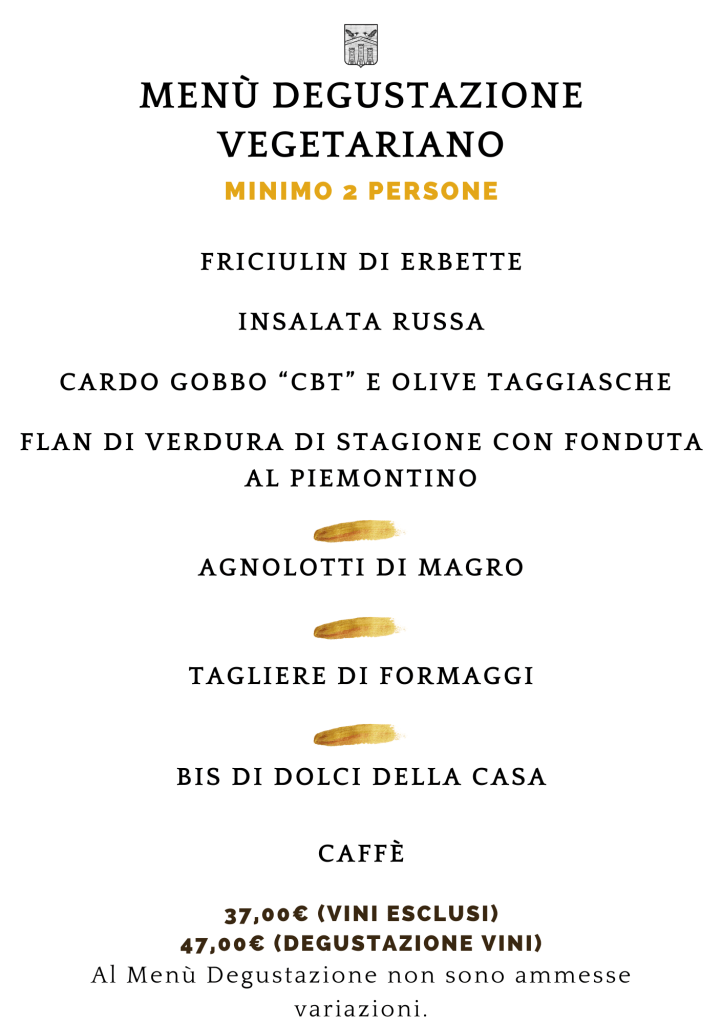 MENÙ DEGUSTAZIONE VEGETARIANO

MINIMO 2 PERSONE

FRICIULIN DI ERBETTE

INSALATA RUSSA

CARDO GOBBO “CBT” E OLIVE TAGGIASCHE

FLAN DI VERDURA DI STAGIONE CON FONDUTA AL PIEMONTINO

AGNOLOTTI DI MAGRO

TAGLIERE DI FORMAGGI

BIS DI DOLCI DELLA CASA

CAFFÈ

37,00€ (VINI ESCLUSI)
47,00€ (DEGUSTAZIONE VINI)
Al Menù Degustazione non sono ammesse variazioni.